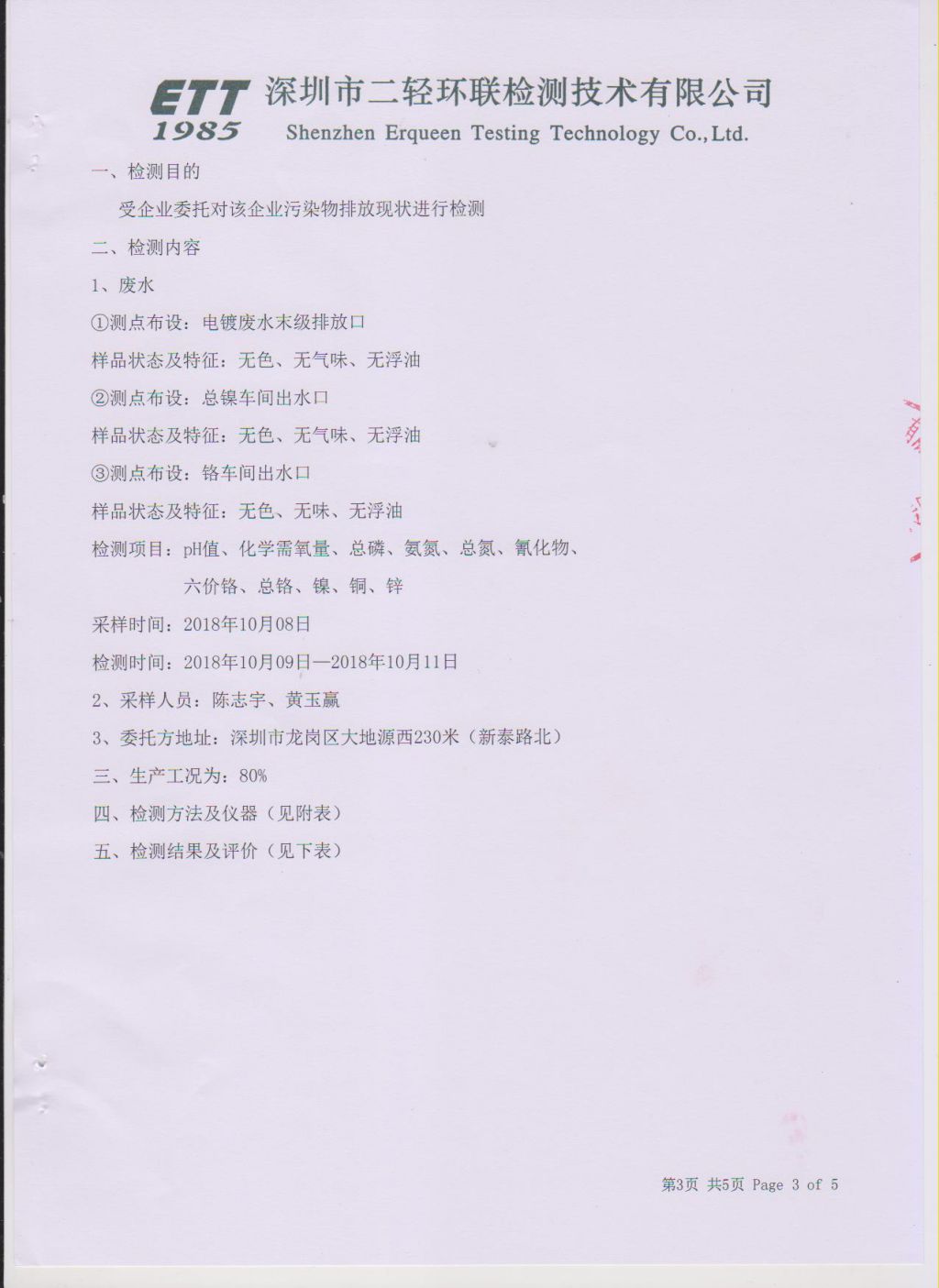 ETT 1985 深圳市二轻环联检测技术有限公司
Shenzhen Erqueen Testing Technology Co.,Ltd.

一、检测目的

受企业委托对该企业污染物排放现状进行检测

二、检测内容

1、废水

①测点布设：电镀废水末级排放口

样品状态及特征：无色、无气味、无浮油

②测点布设：总镍车间出水口

样品状态及特征：无色、无气味、无浮油

③测点布设：铬车间出水口

样品状态及特征：无色、无味、无浮油

检测项目：pH值、化学需氧量、总磷、氨氮、总氮、氰化物、六价铬、总铬、镍、铜、锌

采样时间：2018年10月08日

检测时间：2018年10月09日—2018年10月11日

2、采样人员：陈志宇、黄玉赢

3、委托方地址：深圳市龙岗区大地源西230米（新泰路北）

三、生产工况为：80%

四、检测方法及仪器（见附表）

五、检测结果及评价（见下表）

第3页 共5页 Page 3 of 5